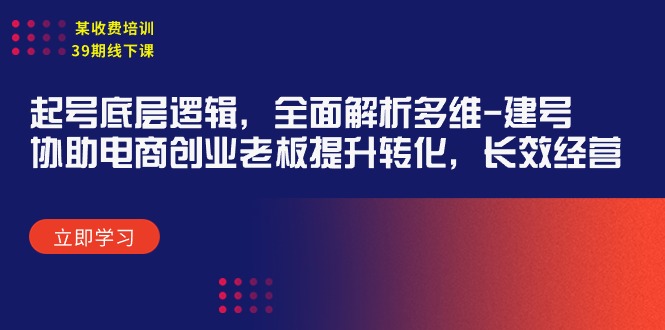 某收费培训
39期线下课

起号底层逻辑，全面解析多维-建号
协助电商创业老板提升转化，长效经营

立即学习